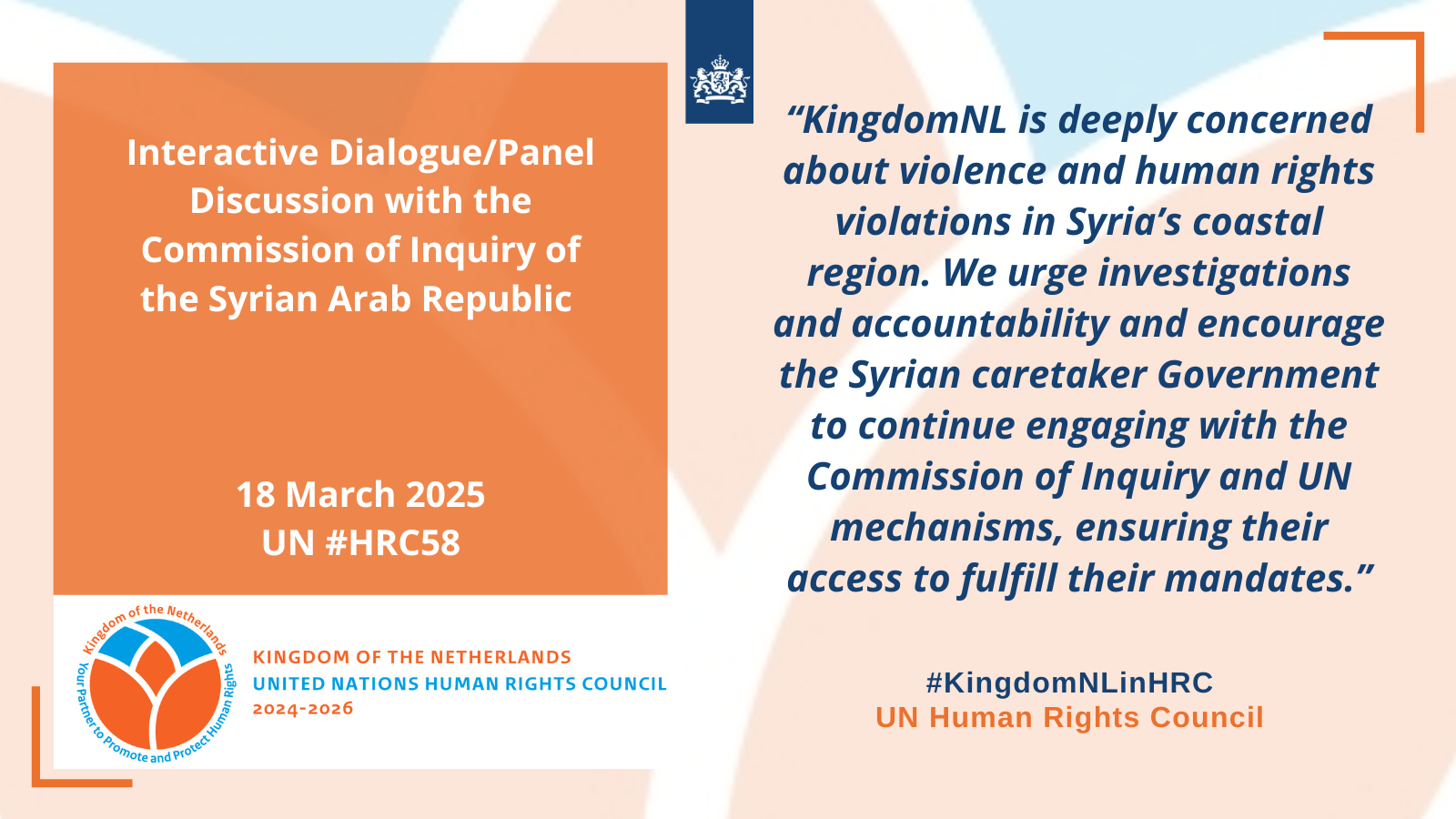 Interactive Dialogue/Panel Discussion with the Commission of Inquiry of the Syrian Arab Republic

18 March 2025
UN #HRC58

Kingdom of the Netherlands
Your Partner to Promote and Protect Human Rights

KINGDOM OF THE NETHERLANDS
UNITED NATIONS HUMAN RIGHTS COUNCIL
2024-2026

“KingdomNL is deeply concerned about violence and human rights violations in Syria’s coastal region. We urge investigations and accountability and encourage the Syrian caretaker Government to continue engaging with the Commission of Inquiry and UN mechanisms, ensuring their access to fulfill their mandates.”

#KingdomNLinHRC
UN Human Rights Council